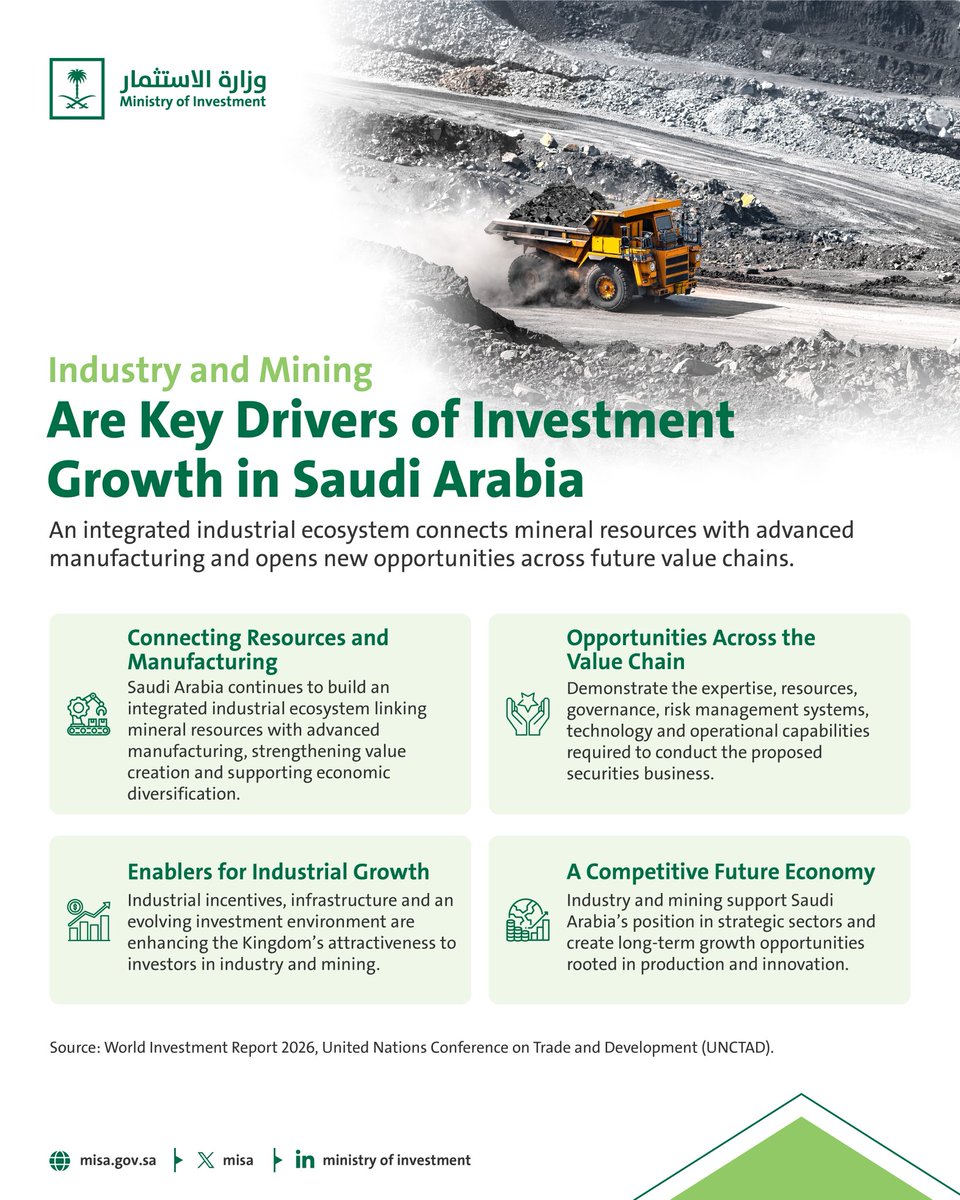 وزارة الاستثمار
Ministry of Investment

Industry and Mining

Are Key Drivers of Investment Growth in Saudi Arabia

An integrated industrial ecosystem connects mineral resources with advanced manufacturing and opens new opportunities across future value chains.

Connecting Resources and Manufacturing

Saudi Arabia continues to build an integrated industrial ecosystem linking mineral resources with advanced manufacturing, strengthening value creation and supporting economic diversification.

Opportunities Across the Value Chain

Demonstrate the expertise, resources, governance, risk management systems, technology and operational capabilities required to conduct the proposed securities business.

Enablers for Industrial Growth

Industrial incentives, infrastructure and an evolving investment environment are enhancing the Kingdom's attractiveness to investors in industry and mining.

A Competitive Future Economy

Industry and mining support Saudi Arabia's position in strategic sectors and create long-term growth opportunities rooted in production and innovation.

Source: World Investment Report 2026, United Nations Conference on Trade and Development (UNCTAD).

misa.gov.sa misa ministry of investment